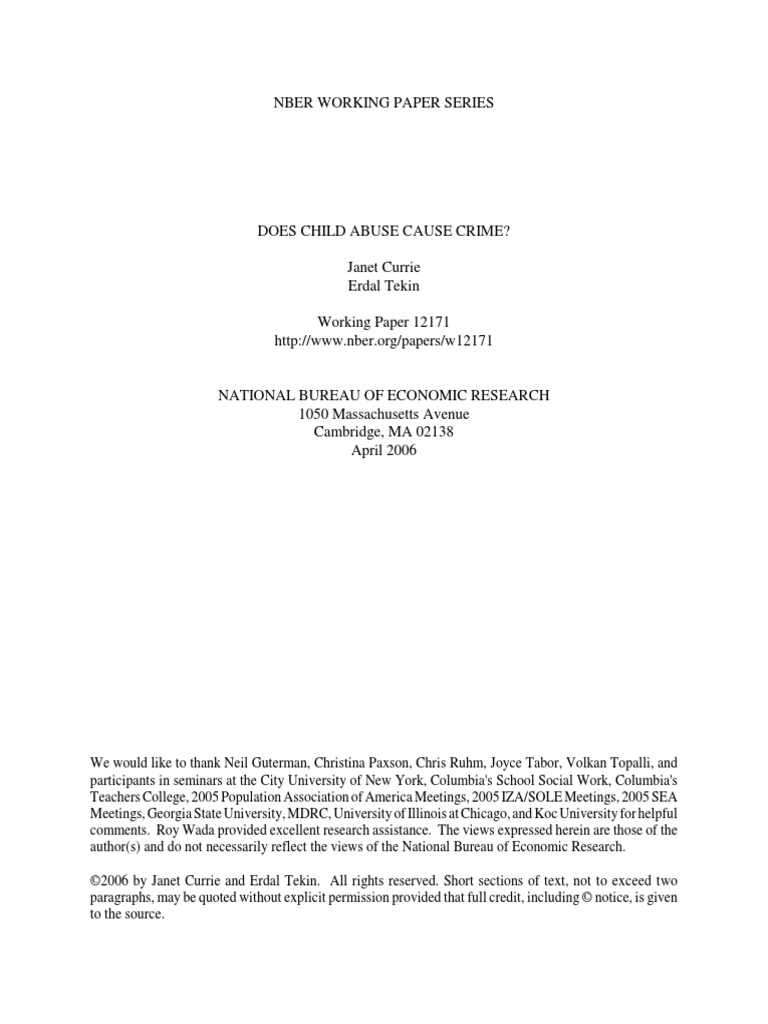 NBER WORKING PAPER SERIES

DOES CHILD ABUSE CAUSE CRIME?

Janet Currie
Erdal Tekin

Working Paper 12171
http://www.nber.org/papers/w12171

NATIONAL BUREAU OF ECONOMIC RESEARCH
1050 Massachusetts Avenue
Cambridge, MA 02138
April 2006

We would like to thank Neil Guterman, Christina Paxson, Chris Ruhm, Joyce Tabor, Volkan Topalli, and participants in seminars at the City University of New York, Columbia's School Social Work, Columbia's Teachers College, 2005 Population Association of America Meetings, 2005 IZA/SOLE Meetings, 2005 SEA Meetings, Georgia State University, MDRC, University of Illinois at Chicago, and Koc University for helpful comments. Roy Wada provided excellent research assistance. The views expressed herein are those of the author(s) and do not necessarily reflect the views of the National Bureau of Economic Research.

©2006 by Janet Currie and Erdal Tekin. All rights reserved. Short sections of text, not to exceed two paragraphs, may be quoted without explicit permission provided that full credit, including © notice, is given to the source.